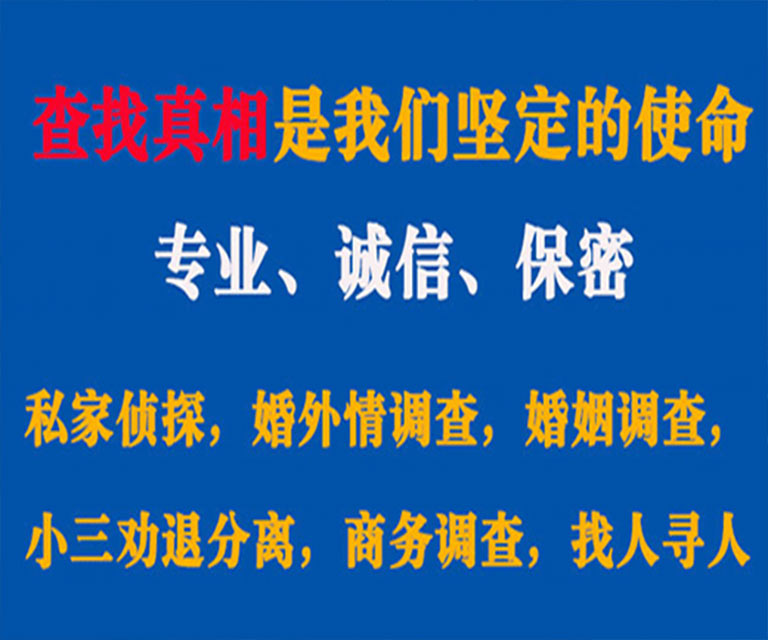 查找真相是我们坚定的使命

专业、诚信、保密

私家侦探，婚外情调查，婚姻调查，

小三劝退分离，商务调查，找人寻人